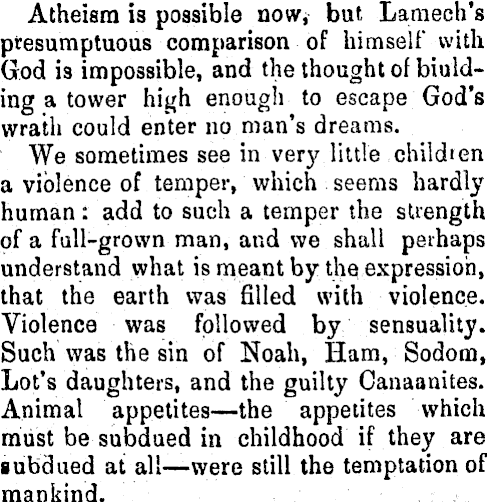 Atheism is possible now, but Lamech's presumptuous comparison of himself with God is impossible, and the thought of biulding a tower high enough to escape God's wrath could enter no man's dreams.

We sometimes see in very little children a violence of temper, which seems hardly human: add to such a temper the strength of a full-grown man, and we shall perhaps understand what is meant by the expression, that the earth was filled with violence. Violence was followed by sensuality. Such was the sin of Noah, Ham, Sodom, Lot's daughters, and the guilty Canaanites. Animal appetites—the appetites which must be subdued in childhood if they are subdued at all—were still the temptation of mankind.